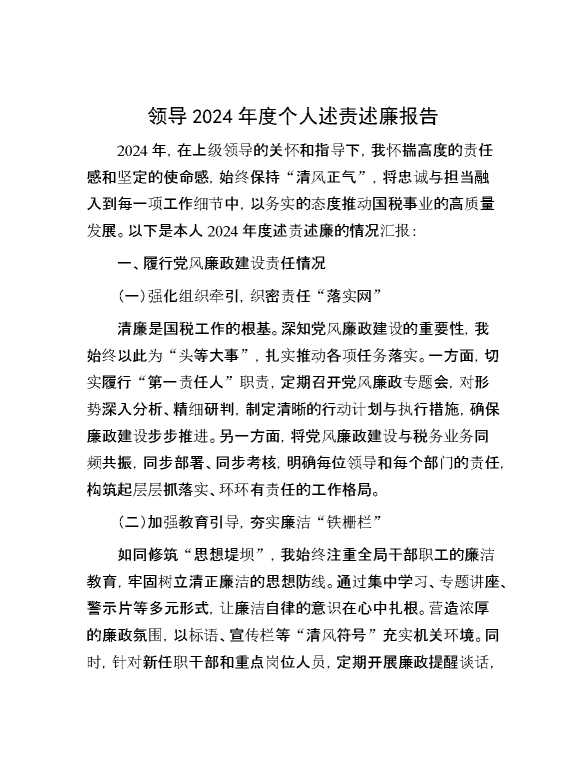 领导 2024 年度个人述责述廉报告

2024 年，在上级领导的关怀和指导下，我怀揣高度的责任感和坚定的使命感，始终保持“清风正气”，将忠诚与担当融入到每一项工作细节中，以务实的态度推动国税事业的高质量发展。以下是本人 2024 年度述责述廉的情况汇报：

一、履行党风廉政建设责任情况

（一）强化组织牵引，织密责任“落实网”

清廉是国税工作的根基。深知党风廉政建设的重要性，我始终以此为“头等大事”，扎实推动各项任务落实。一方面，切实履行“第一责任人”职责，定期召开党风廉政专题会，对形势深入分析、精细研判，制定清晰的行动计划与执行措施，确保廉政建设步步推进。另一方面，将党风廉政建设与税务业务同频共振，同步部署、同步考核，明确每位领导和每个部门的责任，构筑起层层抓落实、环环有责任的工作格局。

（二）加强教育引导，夯实廉洁“铁栅栏”

如同修筑“思想堤坝”，我始终注重全局干部职工的廉洁教育，牢固树立清正廉洁的思想防线。通过集中学习、专题讲座、警示片等多元形式，让廉洁自律的意识在心中扎根。营造浓厚的廉政氛围，以标语、宣传栏等“清风符号”充实机关环境。同时，针对新任职干部和重点岗位人员，定期开展廉政提醒谈话，